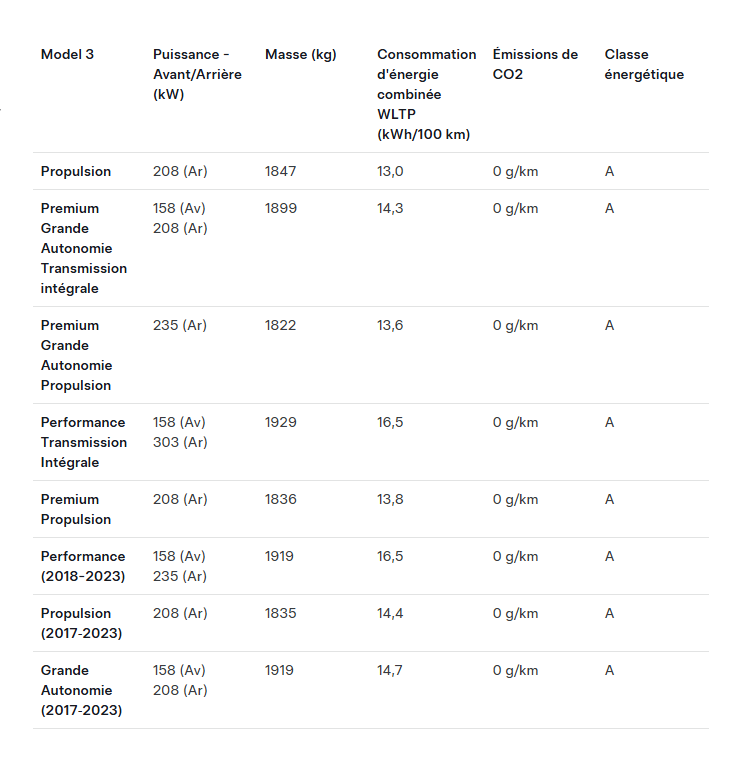 | Model 3 | Puissance - Avant/Arrière (kW) | Masse (kg) | Consommation d'énergie combinée WLTP (kWh/100 km) | Émissions de CO2 | Classe énergétique |
|---|---|---|---|---|---|
| Propulsion | 208 (Ar) | 1847 | 13,0 | 0 g/km | A |
| Premium Grande Autonomie Transmission intégrale | 158 (Av) 208 (Ar) | 1899 | 14,3 | 0 g/km | A |
| Premium Grande Autonomie Propulsion | 235 (Ar) | 1822 | 13,6 | 0 g/km | A |
| Performance Transmission Intégrale | 158 (Av) 303 (Ar) | 1929 | 16,5 | 0 g/km | A |
| Premium Propulsion | 208 (Ar) | 1836 | 13,8 | 0 g/km | A |
| Performance (2018-2023) | 158 (Av) 235 (Ar) | 1919 | 16,5 | 0 g/km | A |
| Propulsion (2017-2023) | 208 (Ar) | 1835 | 14,4 | 0 g/km | A |
| Grande Autonomie (2017-2023) | 158 (Av) 208 (Ar) | 1919 | 14,7 | 0 g/km | A |